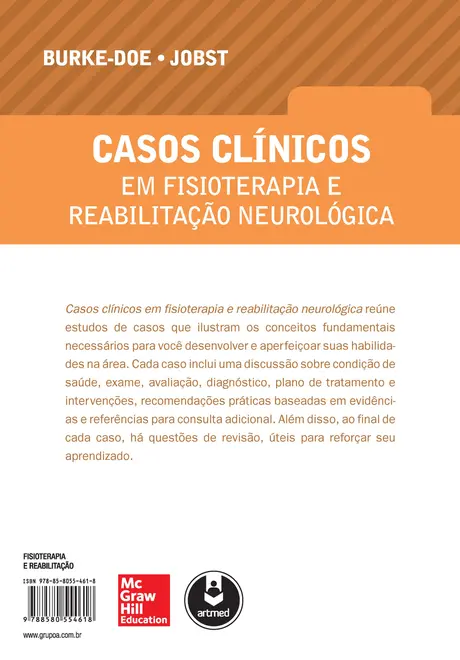 BURKE-DOE • JOBST

CASOS CLÍNICOS
EM FISIOTERAPIA E
REABILITAÇÃO NEUROLÓGICA

Casos clínicos em fisioterapia e reabilitação neurológica reúne estudos de casos que ilustram os conceitos fundamentais necessários para você desenvolver e aperfeiçoar suas habilidades na área. Cada caso inclui uma discussão sobre condição de saúde, exame, avaliação, diagnóstico, plano de tratamento e intervenções, recomendações práticas baseadas em evidências e referências para consulta adicional. Além disso, ao final de cada caso, há questões de revisão, úteis para reforçar seu aprendizado.

FISIOTERAPIA
E REABILITAÇÃO

ISBN 978-85-8055-461-8

9 788580 554618

www.grupoa.com.br

Mc
Graw
Hill
Education

artmed